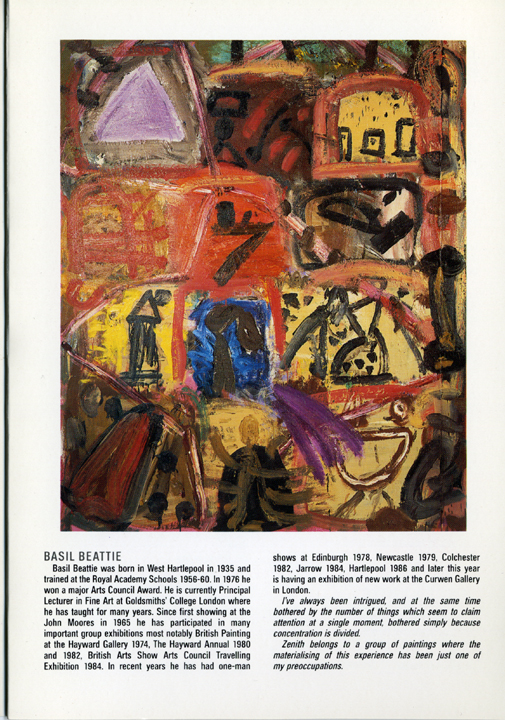 BASIL BEATTIE

Basil Beattie was born in West Hartlepool in 1935 and trained at the Royal Academy Schools 1956-60. In 1976 he won a major Arts Council Award. He is currently Principal Lecturer in Fine Art at Goldsmiths' College London where he has taught for many years. Since first showing at the John Moores in 1965 he has participated in many important group exhibitions most notably British Painting at the Hayward Gallery 1974, The Hayward Annual 1980 and 1982, British Arts Show Arts Council Travelling Exhibition 1984. In recent years he has had one-man shows at Edinburgh 1978, Newcastle 1979, Colchester 1982, Jarrow 1984, Hartlepool 1986 and later this year is having an exhibition of new work at the Curwen Gallery in London.

I've always been intrigued, and at the same time bothered by the number of things which seem to claim attention at a single moment, bothered simply because concentration is divided.

Zenith belongs to a group of paintings where the materialising of this experience has been just one of my preoccupations.